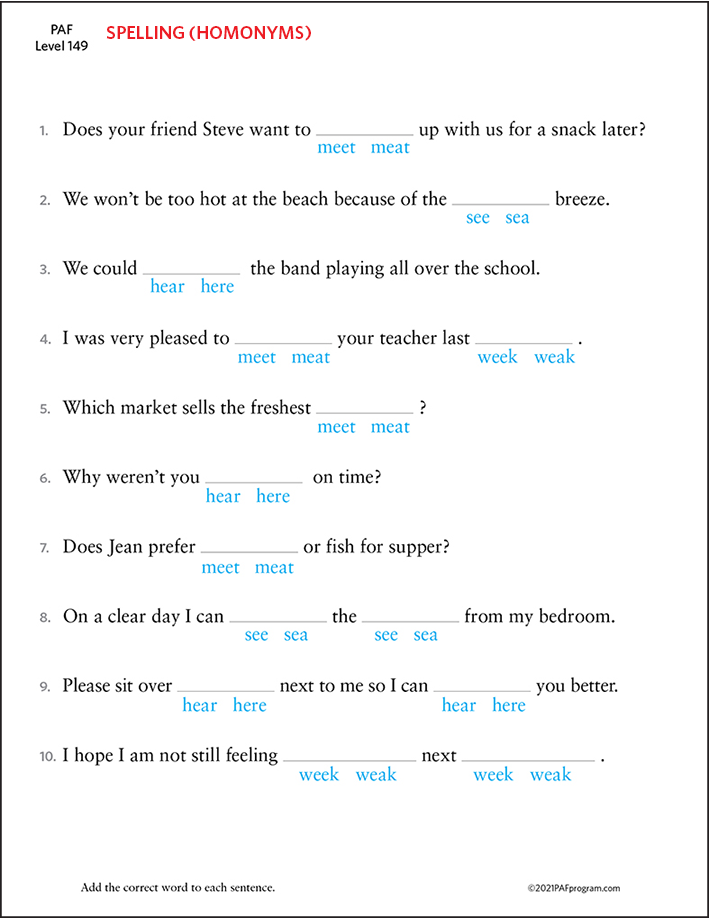 PAF
Level 149

SPELLING (HOMONYMS)

1. Does your friend Steve want to __________ up with us for a snack later?
meet meat

2. We won't be too hot at the beach because of the __________ breeze.
see sea

3. We could __________ the band playing all over the school.
hear here

4. I was very pleased to __________ your teacher last __________ .
meet meat week weak

5. Which market sells the freshest __________ ?
meet meat

6. Why weren't you __________ on time?
hear here

7. Does Jean prefer __________ or fish for supper?
meet meat

8. On a clear day I can __________ the __________ from my bedroom.
see sea see sea

9. Please sit over __________ next to me so I can __________ you better.
hear here hear here

10. I hope I am not still feeling __________ next __________ .
week weak week weak

Add the correct word to each sentence.

©2021PAFprogram.com